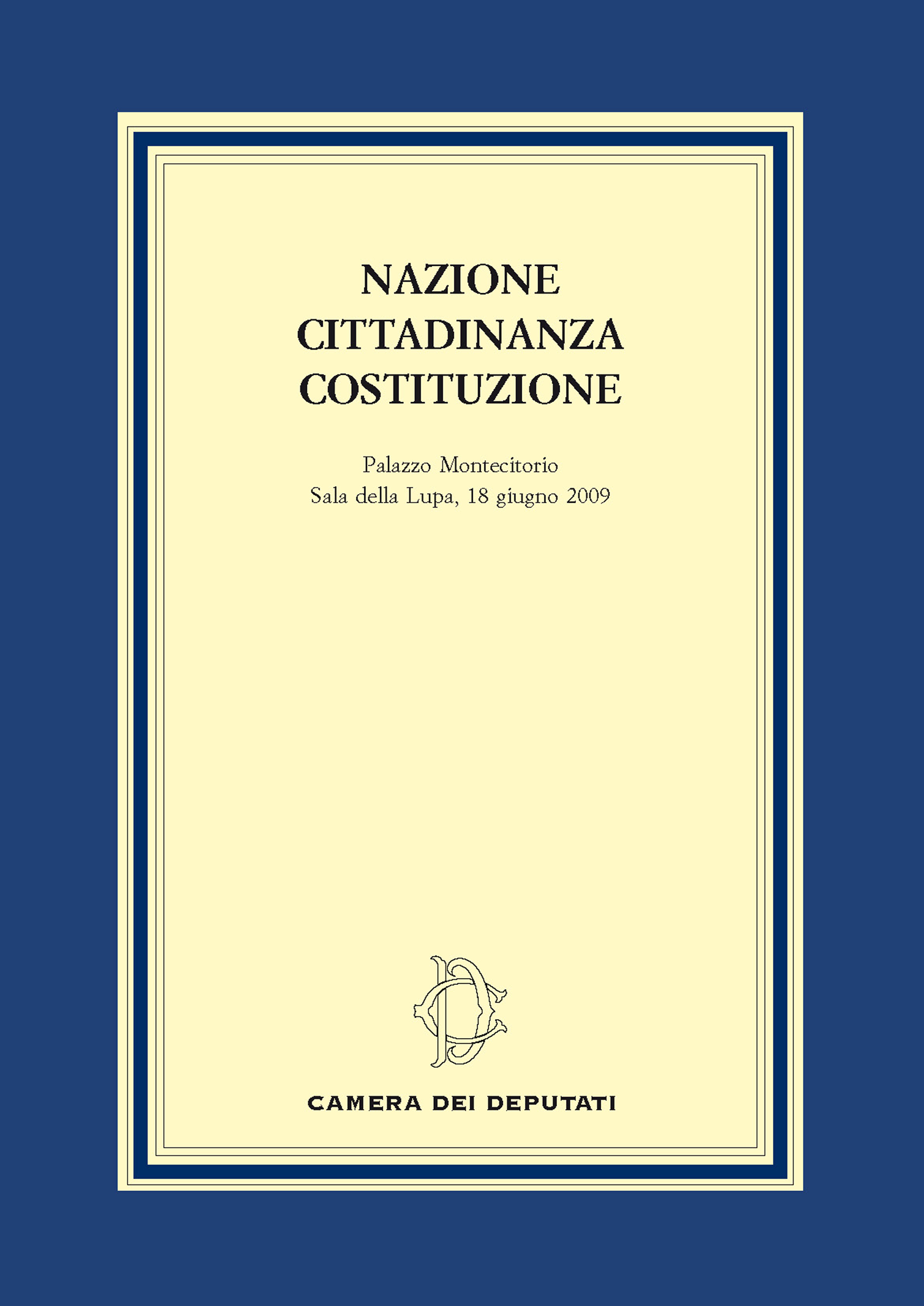 NAZIONE
CITTADINANZA
COSTITUZIONE

Palazzo Montecitorio
Sala della Lupa, 18 giugno 2009

CAMERA DEI DEPUTATI